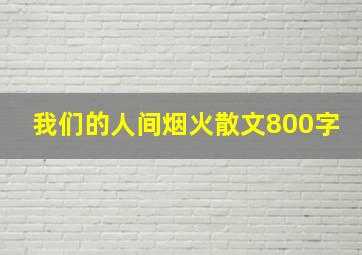 我们的人间烟火散文800字